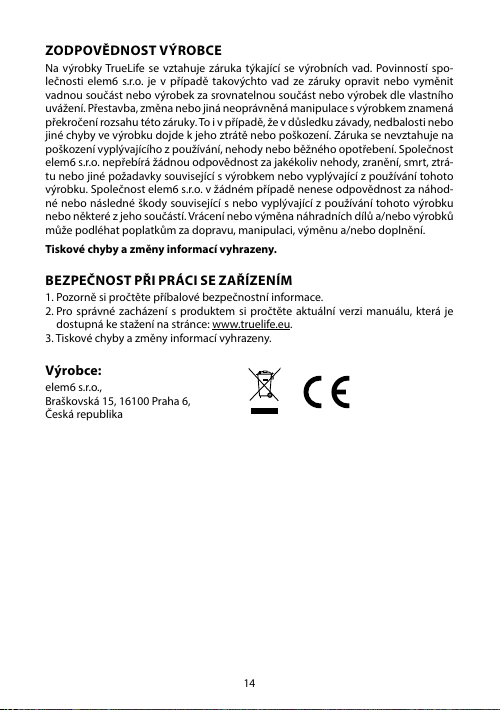 ZODPOVĚDNOST VÝROBCE

Na výrobky TrueLife se vztahuje záruka týkající se výrobních vad. Povinností společnosti elem6 s.r.o. je v případě takovýchto vad ze záruky opravit nebo vyměnit vadnou součást nebo výrobek za srovnatelnou součást nebo výrobek dle vlastního uvážení. Přestavba, změna nebo jiná neoprávněná manipulace s výrobkem znamená překročení rozsahu této záruky. To i v případě, že v důsledku závady, nedbalosti nebo jiné chyby ve výrobku dojde k jeho ztrátě nebo poškození. Záruka se nevztahuje na poškození vyplývajícího z používání, nehody nebo běžného opotřebení. Společnost elem6 s.r.o. nepřebírá žádnou odpovědnost za jakékoliv nehody, zranění, smrt, ztrátu nebo jiné požadavky související s výrobkem nebo vyplývající z používání tohoto výrobku. Společnost elem6 s.r.o. v žádném případě nenese odpovědnost za náhodné nebo následné škody související s nebo vyplývající z používání tohoto výrobku nebo některé z jeho součástí. Vrácení nebo výměna náhradních dílů a/nebo výrobků může podléhat poplatkům za dopravu, manipulaci, výměnu a/nebo doplnění.

Tiskové chyby a změny informací vyhrazeny.

BEZPEČNOST PŘI PRÁCI SE ZAŘÍZENÍM

1. Pozorně si pročtěte přibalové bezpečnostní informace.
2. Pro správné zacházení s produktem si pročtěte aktuální verzi manuálu, která je dostupná ke stažení na stránce: www.truelife.eu.
3. Tiskové chyby a změny informací vyhrazeny.

Výrobce:
elem6 s.r.o.,
Braškovská 15, 16100 Praha 6,
Česká republika

CE

14